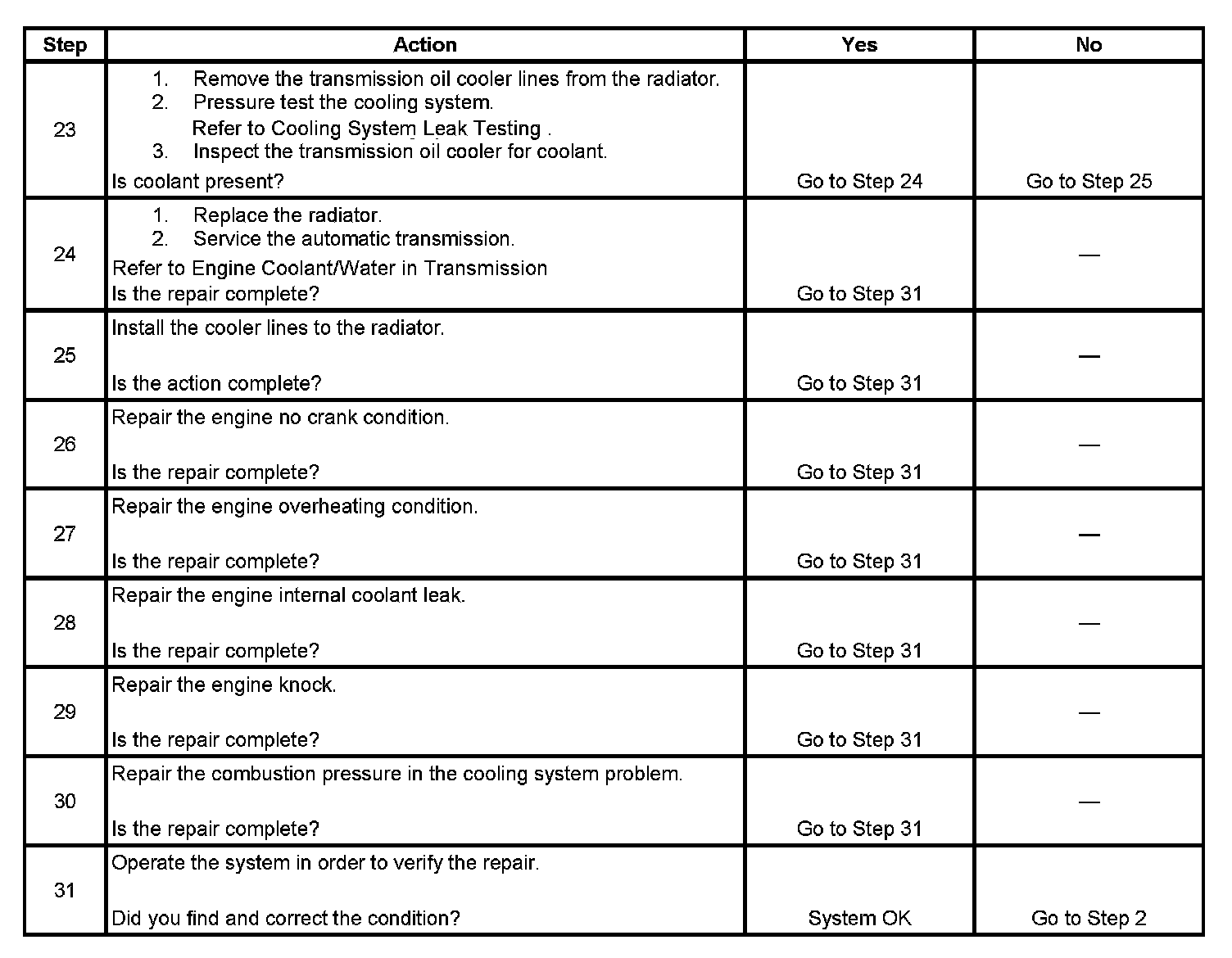 | Step | Action | Yes | No |
|---|---|---|---|
| 23 | 1. Remove the transmission oil cooler lines from the radiator. 2. Pressure test the cooling system. Refer to Cooling System Leak Testing . 3. Inspect the transmission oil cooler for coolant. Is coolant present? | Go to Step 24 | Go to Step 25 |
| 24 | 1. Replace the radiator. 2. Service the automatic transmission. Refer to Engine Coolant/Water in Transmission Is the repair complete? | Go to Step 31 | — |
| 25 | Install the cooler lines to the radiator. Is the action complete? | Go to Step 31 | — |
| 26 | Repair the engine no crank condition. Is the repair complete? | Go to Step 31 | — |
| 27 | Repair the engine overheating condition. Is the repair complete? | Go to Step 31 | — |
| 28 | Repair the engine internal coolant leak. Is the repair complete? | Go to Step 31 | — |
| 29 | Repair the engine knock. Is the repair complete? | Go to Step 31 | — |
| 30 | Repair the combustion pressure in the cooling system problem. Is the repair complete? | Go to Step 31 | — |
| 31 | Operate the system in order to verify the repair. Did you find and correct the condition? | System OK | Go to Step 2 |